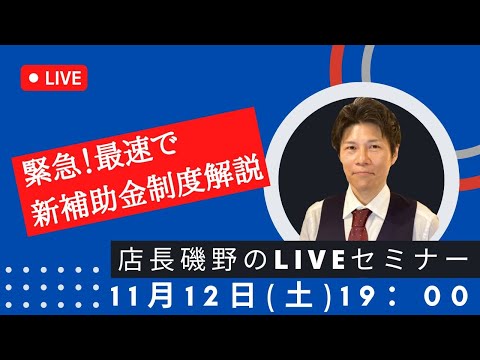 LIVE

緊急!最速で
新補助金制度解説

店長磯野のLIVEセミナー

11月12日(土)19：00